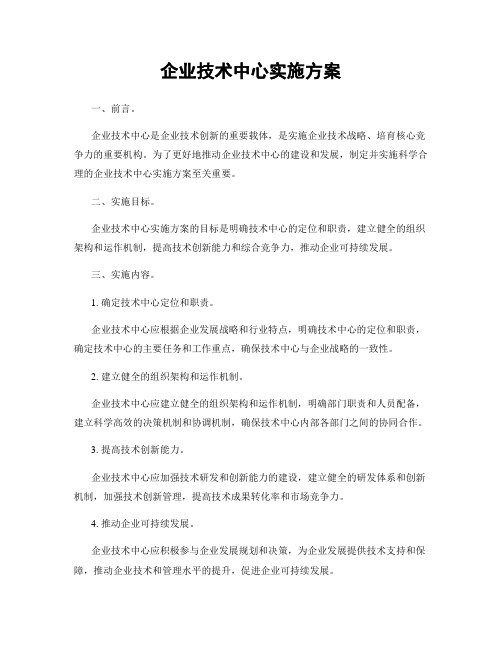 企业技术中心实施方案

一、前言。

企业技术中心是企业技术创新的重要载体，是实施企业技术战略、培育核心竞争力的重要机构。为了更好地推动企业技术中心的建设和发展，制定并实施科学合理的企业技术中心实施方案至关重要。

二、实施目标。

企业技术中心实施方案的目标是明确技术中心的定位和职责，建立健全的组织架构和运作机制，提高技术创新能力和综合竞争力，推动企业可持续发展。

三、实施内容。

1. 确定技术中心定位和职责。

企业技术中心应根据企业发展战略和行业特点，明确技术中心的定位和职责，确定技术中心的主要任务和工作重点，确保技术中心与企业战略的一致性。

2. 建立健全的组织架构和运作机制。

企业技术中心应建立健全的组织架构和运作机制，明确部门职责和人员配备，建立科学高效的决策机制和协调机制，确保技术中心内部各部门之间的协同合作。

3. 提高技术创新能力。

企业技术中心应加强技术研发和创新能力的建设，建立健全的研发体系和创新机制，加强技术创新管理，提高技术成果转化率和市场竞争力。

4. 推动企业可持续发展。

企业技术中心应积极参与企业发展规划和决策，为企业发展提供技术支持和保障，推动企业技术和管理水平的提升，促进企业可持续发展。